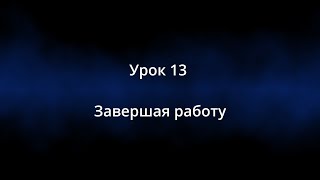 Урок 13

Завершая работу